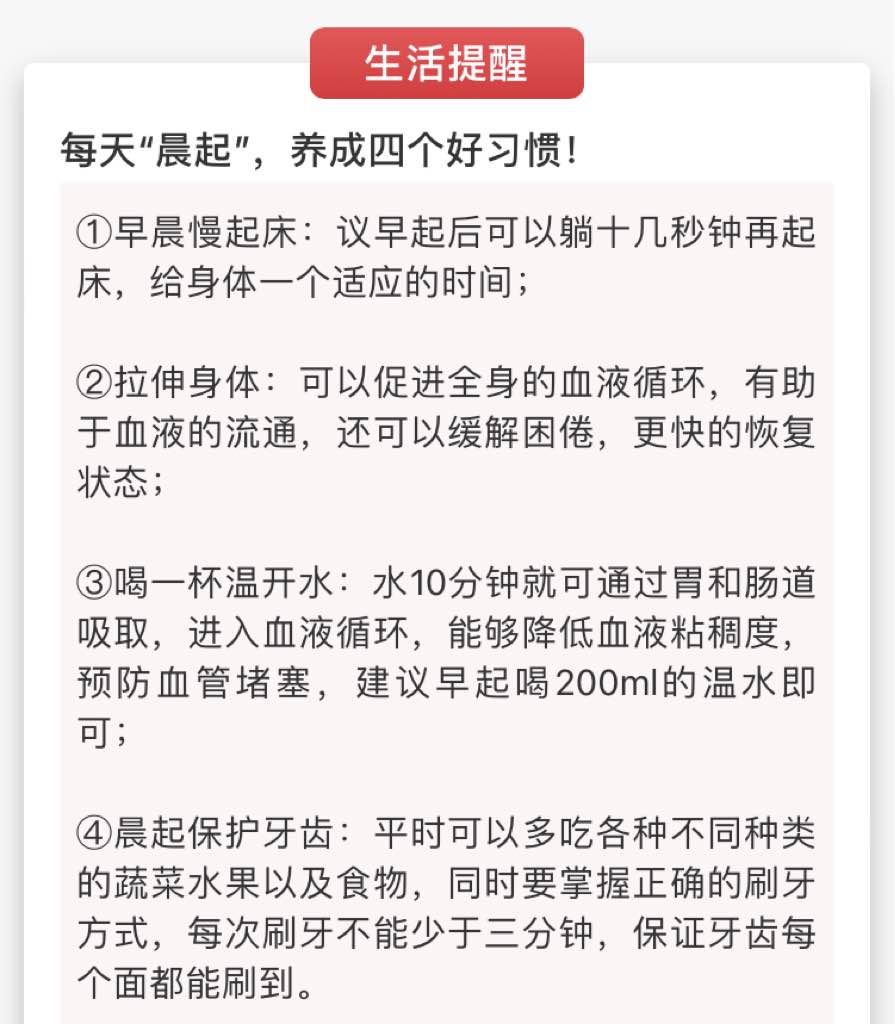 生活提醒

每天“晨起”，养成四个好习惯！

①早晨慢起床：议早起后可以躺十几秒钟再起床，给身体一个适应的时间；

②拉伸身体：可以促进全身的血液循环，有助于血液的流通，还可以缓解困倦，更快的恢复状态；

③喝一杯温开水：水10分钟就可通过胃和肠道吸取，进入血液循环，能够降低血液粘稠度，预防血管堵塞，建议早起喝200ml的温水即可；

④晨起保护牙齿：平时可以多吃各种不同种类的蔬菜水果以及食物，同时要掌握正确的刷牙方式，每次刷牙不能少于三分钟，保证牙齿每个面都能刷到。